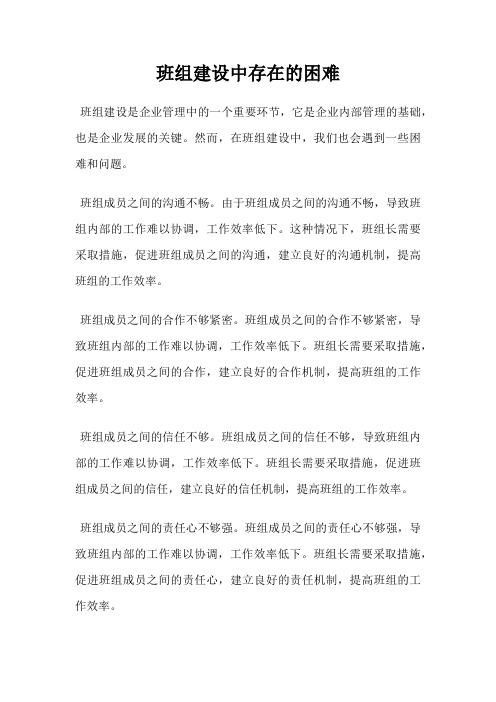 班组建设中存在的困难

班组建设是企业管理中的一个重要环节，它是企业内部管理的基础，也是企业发展的关键。然而，在班组建设中，我们也会遇到一些困难和问题。

班组成员之间的沟通不畅。由于班组成员之间的沟通不畅，导致班组内部的工作难以协调，工作效率低下。这种情况下，班组长需要采取措施，促进班组成员之间的沟通，建立良好的沟通机制，提高班组的工作效率。

班组成员之间的合作不够紧密。班组成员之间的合作不够紧密，导致班组内部的工作难以协调，工作效率低下。班组长需要采取措施，促进班组成员之间的合作，建立良好的合作机制，提高班组的工作效率。

班组成员之间的信任不够。班组成员之间的信任不够，导致班组内部的工作难以协调，工作效率低下。班组长需要采取措施，促进班组成员之间的信任，建立良好的信任机制，提高班组的工作效率。

班组成员之间的责任心不够强。班组成员之间的责任心不够强，导致班组内部的工作难以协调，工作效率低下。班组长需要采取措施，促进班组成员之间的责任心，建立良好的责任机制，提高班组的工作效率。